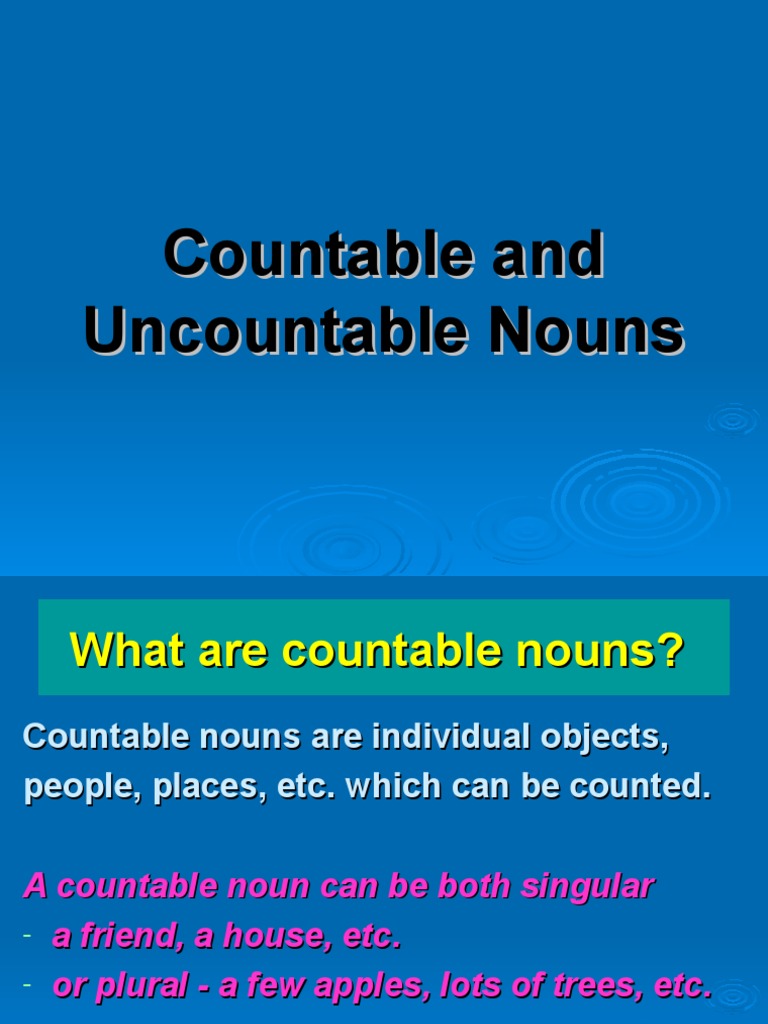 Countable and Uncountable Nouns

What are countable nouns?

Countable nouns are individual objects, people, places, etc. which can be counted.

A countable noun can be both singular

- a friend, a house, etc.
- or plural - a few apples, lots of trees, etc.